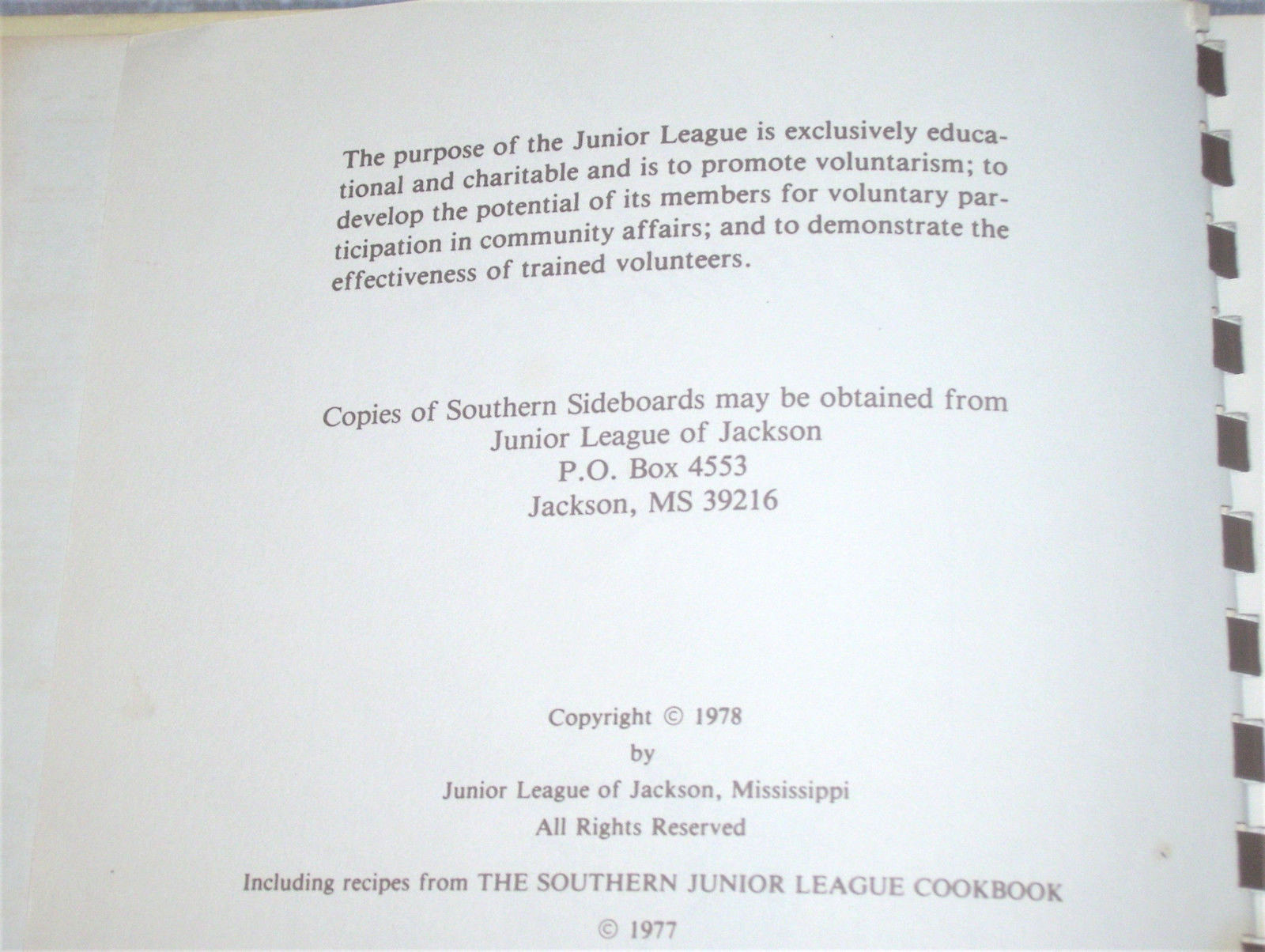 The purpose of the Junior League is exclusively educational and charitable and is to promote voluntarism; to develop the potential of its members for voluntary participation in community affairs; and to demonstrate the effectiveness of trained volunteers.

Copies of Southern Sideboards may be obtained from
Junior League of Jackson
P.O. Box 4553
Jackson, MS 39216

Copyright © 1978
by
Junior League of Jackson, Mississippi
All Rights Reserved

Including recipes from THE SOUTHERN JUNIOR LEAGUE COOKBOOK
© 1977